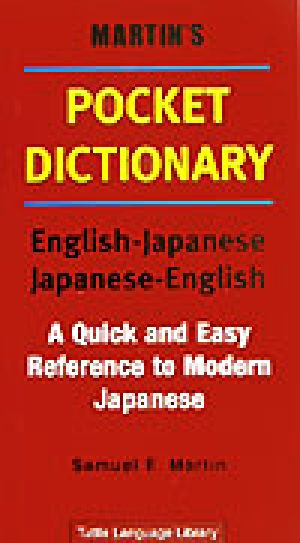 MARTIN'S

POCKET DICTIONARY

English-Japanese
Japanese-English

A Quick and Easy Reference to Modern Japanese

Samuel E. Martin

Tuttle Language Library